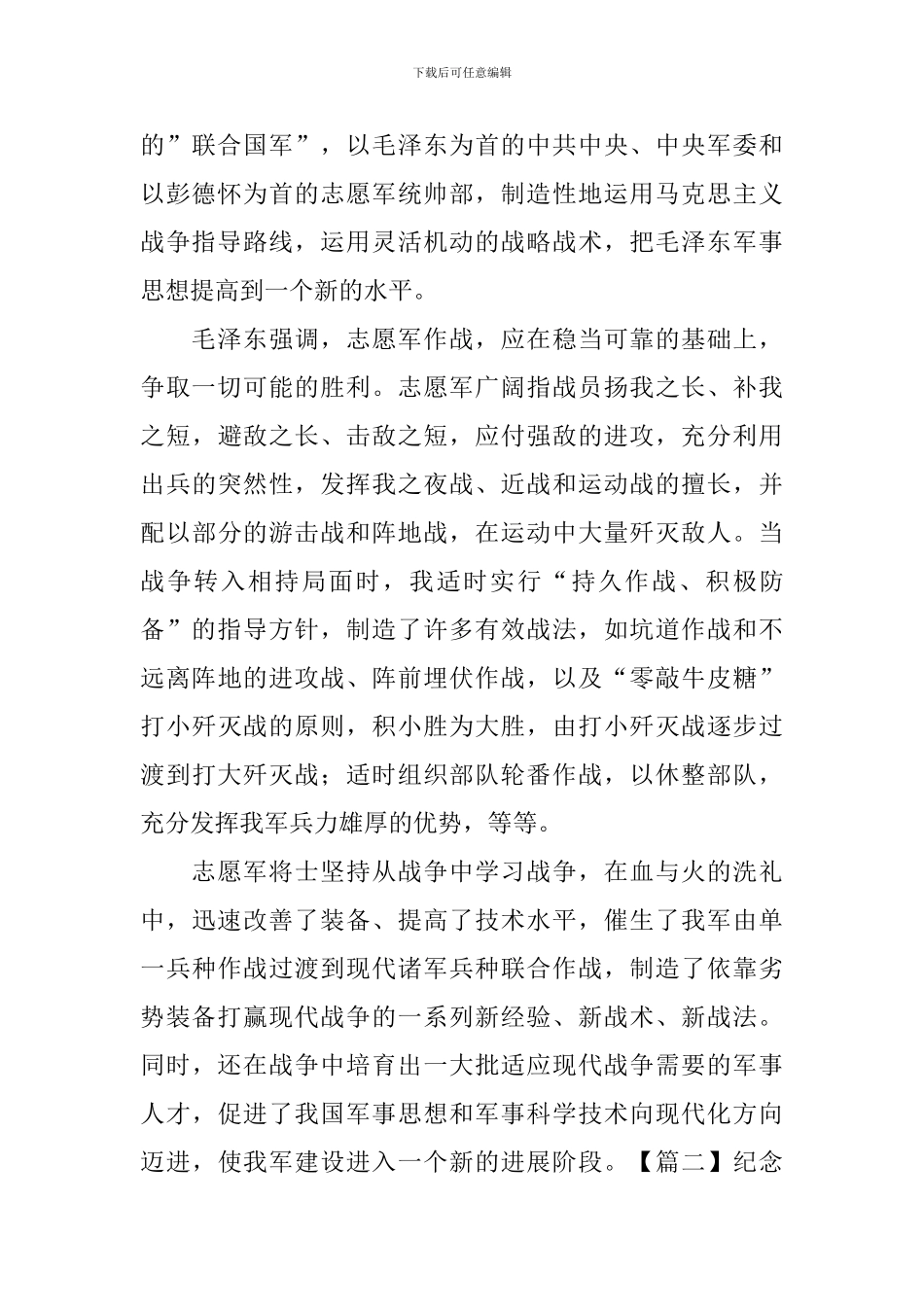 下载后可任意编辑

的”联合国军”，以毛泽东为首的中共中央、中央军委和以彭德怀为首的志愿军统帅部，制造性地运用马克思主义战争指导路线，运用灵活机动的战略战术，把毛泽东军事思想提高到一个新的水平。

毛泽东强调，志愿军作战，应在稳当可靠的基础上，争取一切可能的胜利。志愿军广阔指战员扬我之长、补我之短，避敌之长、击敌之短，应付强敌的进攻，充分利用出兵的突然性，发挥我之夜战、近战和运动战的擅长，并配以部分的游击战和阵地战，在运动中大量歼灭敌人。当战争转入相持局面时，我适时实行“持久作战、积极防备”的指导方针，制造了许多有效战法，如坑道作战和不远离阵地的进攻战、阵前埋伏作战，以及“零敲牛皮糖”打小歼灭战的原则，积小胜为大胜，由打小歼灭战逐步过渡到打大歼灭战；适时组织部队轮番作战，以休整部队，充分发挥我军兵力雄厚的优势，等等。

志愿军将士坚持从战争中学习战争，在血与火的洗礼中，迅速改善了装备、提高了技术水平，催生了我军由单一兵种作战过渡到现代诸军兵种联合作战，制造了依靠劣势装备打赢现代战争的一系列新经验、新战术、新战法。同时，还在战争中培育出一大批适应现代战争需要的军事人才，促进了我国军事思想和军事科学技术向现代化方向迈进，使我军建设进入一个新的进展阶段。【篇二】纪念